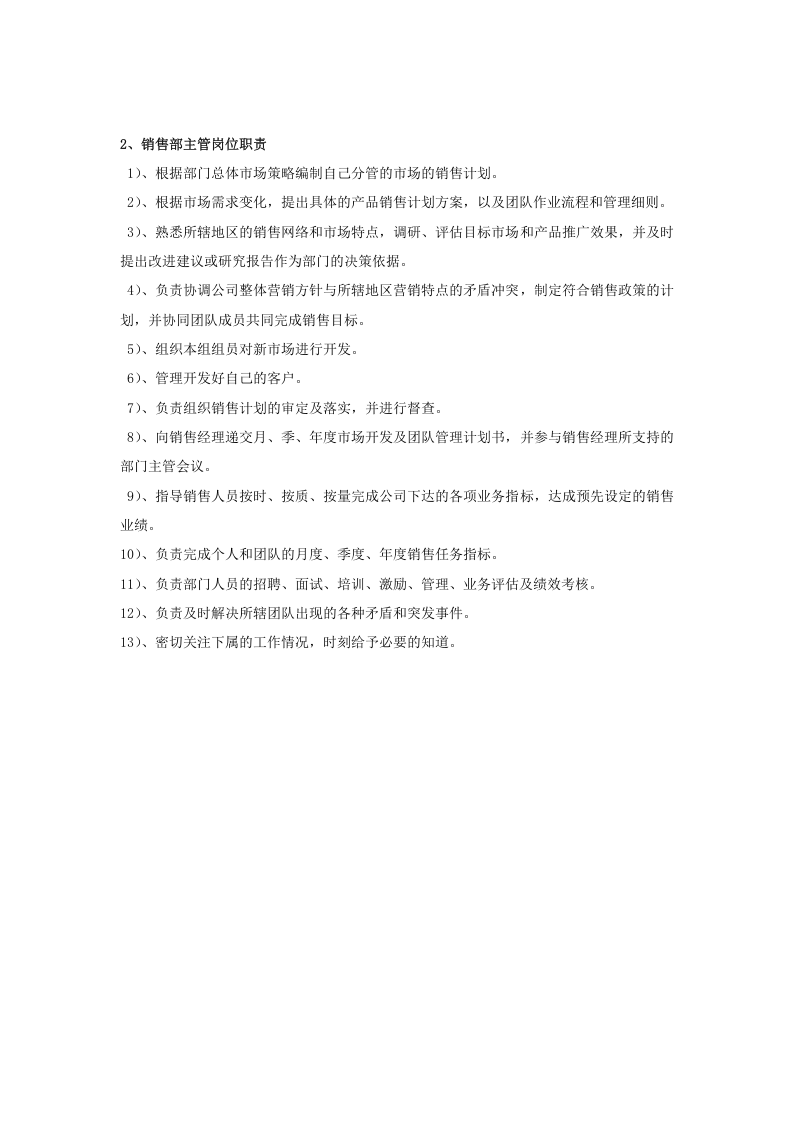 2、销售部主管岗位职责

1)、根据部门总体市场策略编制自己分管的市场的销售计划。

2)、根据市场需求变化，提出具体的产品销售计划方案，以及团队作业流程和管理细则。

3)、熟悉所辖地区的销售网络和市场特点，调研、评估目标市场和产品推广效果，并及时提出改进建议或研究报告作为部门的决策依据。

4)、负责协调公司整体营销方针与所辖地区营销特点的矛盾冲突，制定符合销售政策的计划，并协同团队成员共同完成销售目标。

5)、组织本组组员对新市场进行开发。

6)、管理开发好自己的客户。

7)、负责组织销售计划的审定及落实，并进行督查。

8)、向销售经理递交月、季、年度市场开发及团队管理计划书，并参与销售经理所支持的部门主管会议。

9)、指导销售人员按时、按质、按量完成公司下达的各项业务指标，达成预先设定的销售业绩。

10)、负责完成个人和团队的月度、季度、年度销售任务指标。

11)、负责部门人员的招聘、面试、培训、激励、管理、业务评估及绩效考核。

12)、负责及时解决所辖团队出现的各种矛盾和突发事件。

13)、密切关注下属的工作情况，时刻给予必要的知道。